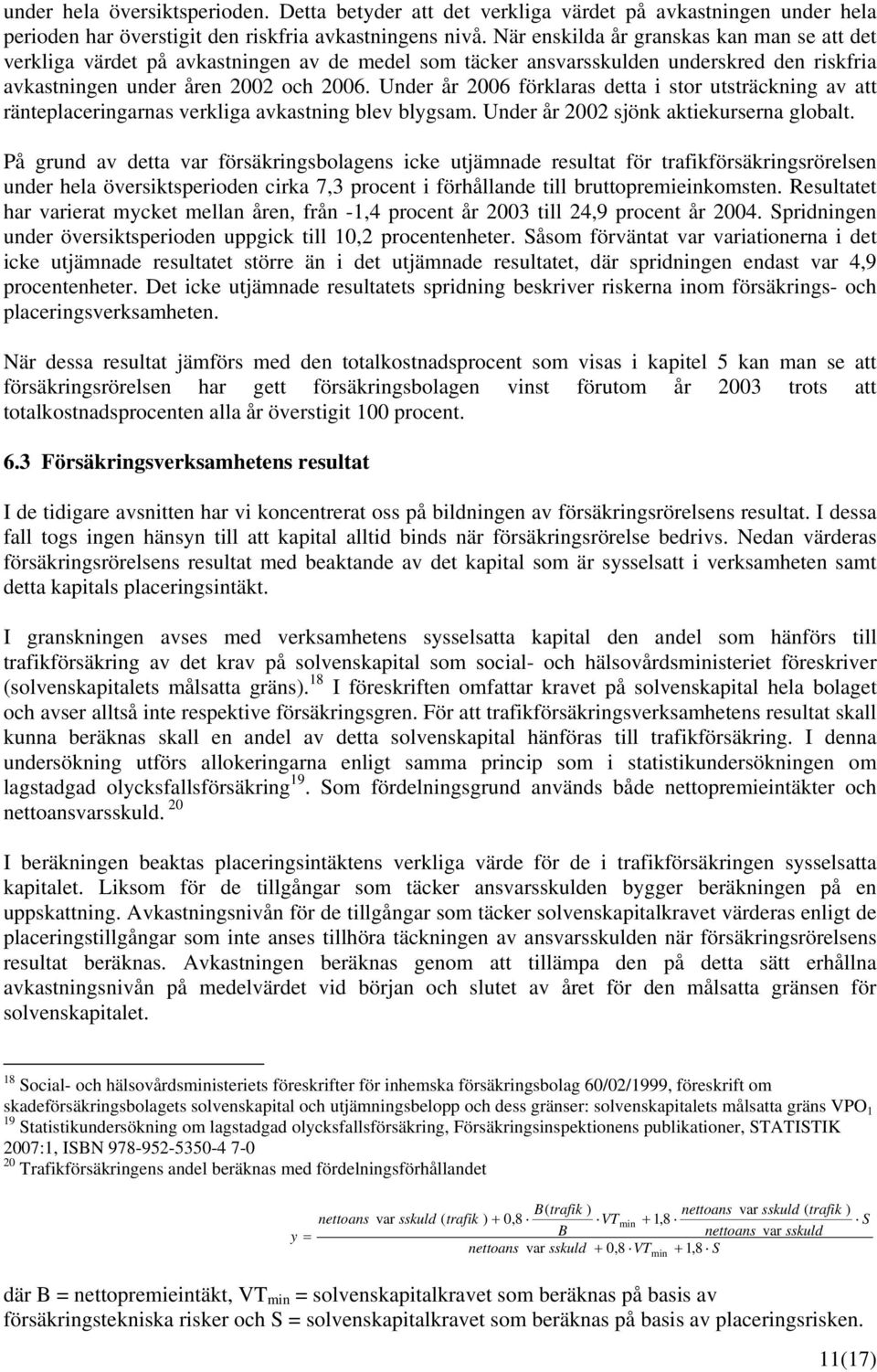 under hela översiktsperioden. Detta betyder att det verkliga värdet på avkastningen under hela perioden har överstigit den riskfria avkastningens nivå. När enskilda år granskas kan man se att det verkliga värdet på avkastningen av de medel som täcker ansvarsskulden underskred den riskfria avkastningen under åren 2002 och 2006. Under år 2006 förklaras detta i stor utsträckning av att ränteplaceringarnas verkliga avkastning blev blygsam. Under år 2002 sjönk aktiekurserna globalt.

På grund av detta var försäkringsbolagens icke utjämnade resultat för trafikförsäkringsrörelsen under hela översiktsperioden cirka 7,3 procent i förhållande till bruttopremieinkomsten. Resultatet har varierat mycket mellan åren, från -1,4 procent år 2003 till 24,9 procent år 2004. Spridningen under översiktsperioden uppgick till 10,2 procentenheter. Såsom förväntat var variationerna i det icke utjämnade resultatet större än i det utjämnade resultatet, där spridningen endast var 4,9 procentenheter. Det icke utjämnade resultatets spridning beskriver riskerna inom försäkrings- och placeringsverksamheten.

När dessa resultat jämförs med den totalkostnadsprocent som visas i kapitel 5 kan man se att försäkringsrörelsen har gett försäkringsbolagen vinst förutom år 2003 trots att totalkostnadsprocenten alla år överstigit 100 procent.

6.3 Försäkringsverksamhetens resultat

I de tidigare avsnitten har vi koncentrerat oss på bildningen av försäkringsrörelsens resultat. I dessa fall togs ingen hänsyn till att kapital alltid binds när försäkringsrörelse bedrivs. Nedan värderas försäkringsrörelsens resultat med beaktande av det kapital som är sysselsatt i verksamheten samt detta kapitals placeringsintäkt.

I granskningen avses med verksamhetens sysselsatta kapital den andel som hänförs till trafikförsäkring av det krav på solvenskapital som social- och hälsovårdsministeriet föreskriver (solvenskapitalets målsatta gräns).$^{18}$ I föreskriften omfattar kravet på solvenskapital hela bolaget och avser alltså inte respektive försäkringsgren. För att trafikförsäkringsverksamhetens resultat skall kunna beräknas skall en andel av detta solvenskapital hänföras till trafikförsäkring. I denna undersökning utförs allokeringarna enligt samma princip som i statistikundersökningen om lagstadgad olycksfallsförsäkring$^{19}$. Som fördelningsgrund används både nettopremieintäkter och nettoansvarsskuld. $^{20}$

I beräkningen beaktas placeringsintäktens verkliga värde för de i trafikförsäkringen sysselsatta kapitalet. Liksom för de tillgångar som täcker ansvarsskulden bygger beräkningen på en uppskattning. Avkastningsnivån för de tillgångar som täcker solvenskapitalkravet värderas enligt de placeringstillgångar som inte anses tillhöra täckningen av ansvarsskulden när försäkringsrörelsens resultat beräknas. Avkastningen beräknas genom att tillämpa den på detta sätt erhållna avkastningsnivån på medelvärdet vid början och slutet av året för den målsatta gränsen för solvenskapitalet.

$^{18}$ Social- och hälsovårdsministeriets föreskrifter för inhemska försäkringsbolag 60/02/1999, föreskrift om skadeförsäkringsbolagets solvenskapital och utjämningsbelopp och dess gränser: solvenskapitalets målsatta gräns VPO$_1$
$^{19}$ Statistikundersökning om lagstadgad olycksfallsförsäkring, Försäkringsinspektionens publikationer, STATISTIK 2007:1, ISBN 978-952-5350-4 7-0
$^{20}$ Trafikförsäkringens andel beräknas med fördelningsförhållandet

$y = \frac{nettoans\ var\ sskuld\ (trafik) + 0,8 \cdot \frac{B(trafik)}{B} \cdot VT_{min} + 1,8 \cdot \frac{nettoans\ var\ sskuld\ (trafik)}{nettoans\ var\ sskuld} \cdot S}{nettoans\ var\ sskuld + 0,8 \cdot VT_{min} + 1,8 \cdot S}$

där B = nettopremieintäkt, VT$_{min}$ = solvenskapitalkravet som beräknas på basis av försäkringstekniska risker och S = solvenskapitalkravet som beräknas på basis av placeringsrisken.

11(17)